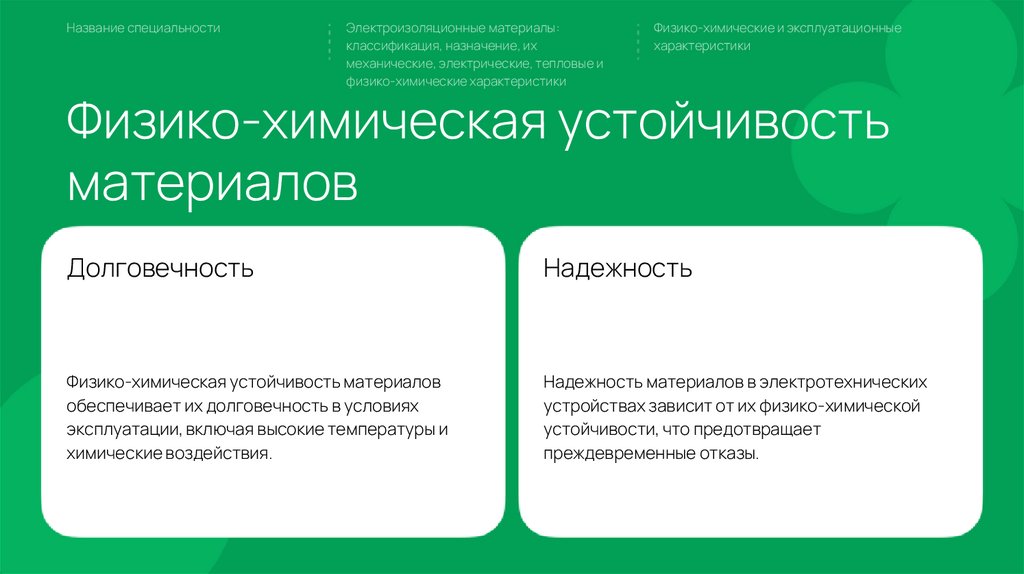 Название специальности

Электроизоляционные материалы: классификация, назначение, их механические, электрические, тепловые и физико-химические характеристики

Физико-химические и эксплуатационные характеристики

Физико-химическая устойчивость материалов

Долговечность

Физико-химическая устойчивость материалов обеспечивает их долговечность в условиях эксплуатации, включая высокие температуры и химические воздействия.

Надежность

Надежность материалов в электротехнических устройствах зависит от их физико-химической устойчивости, что предотвращает преждевременные отказы.